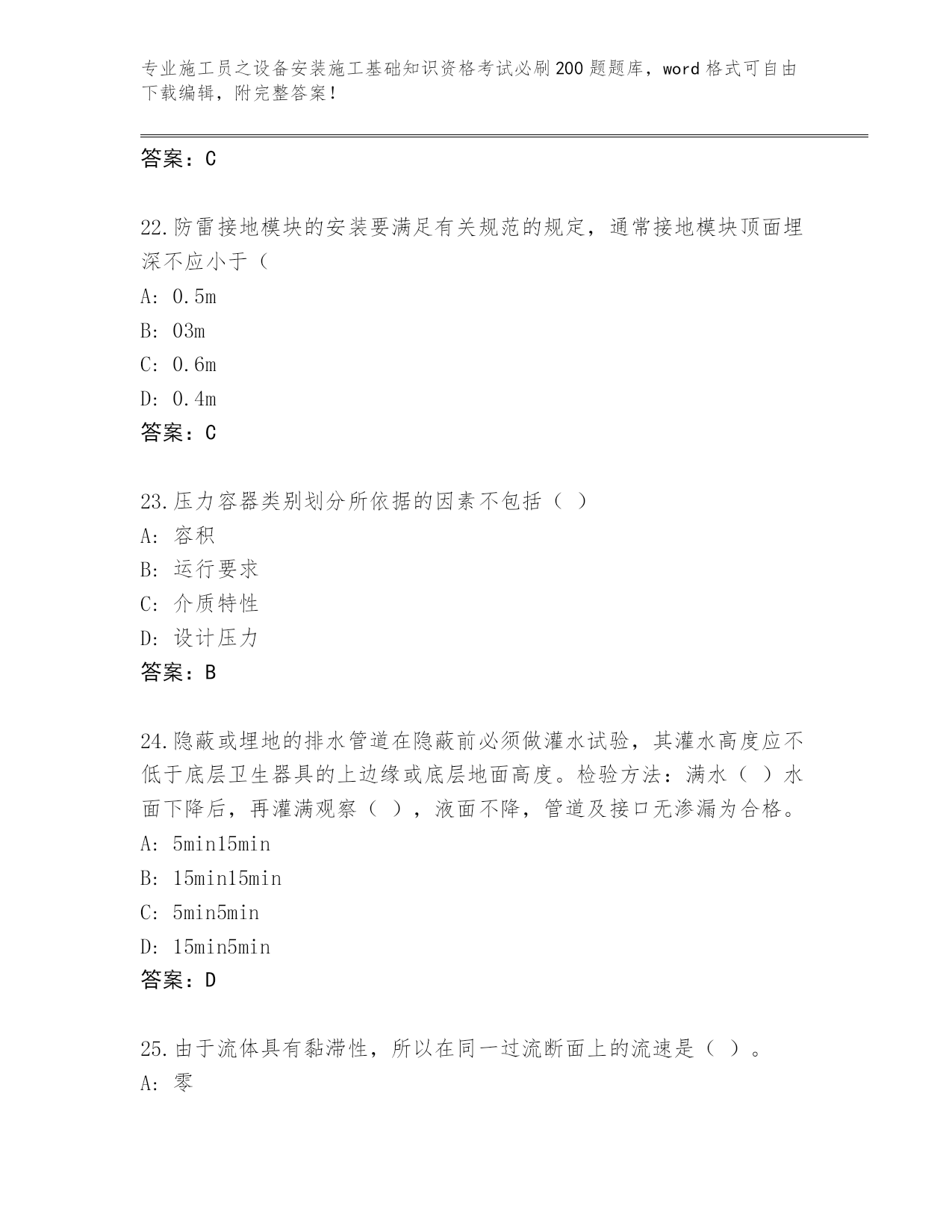 专业施工员之设备安装施工基础知识资格考试必刷200题题库，word格式可自由下载编辑，附完整答案！

答案：C

22.防雷接地模块的安装要满足有关规范的规定，通常接地模块顶面埋深不应小于（

A: 0.5m

B: 03m

C: 0.6m

D: 0.4m

答案：C

23.压力容器类别划分所依据的因素不包括（ ）

A: 容积

B: 运行要求

C: 介质特性

D: 设计压力

答案：B

24.隐蔽或埋地的排水管道在隐蔽前必须做灌水试验，其灌水高度应不低于底层卫生器具的上边缘或底层地面高度。检验方法：满水（ ）水面下降后，再灌满观察（ ），液面不降，管道及接口无渗漏为合格。

A: 5min15min

B: 15min15min

C: 5min5min

D: 15min5min

答案：D

25.由于流体具有黏滞性，所以在同一过流断面上的流速是（ ）。

A: 零